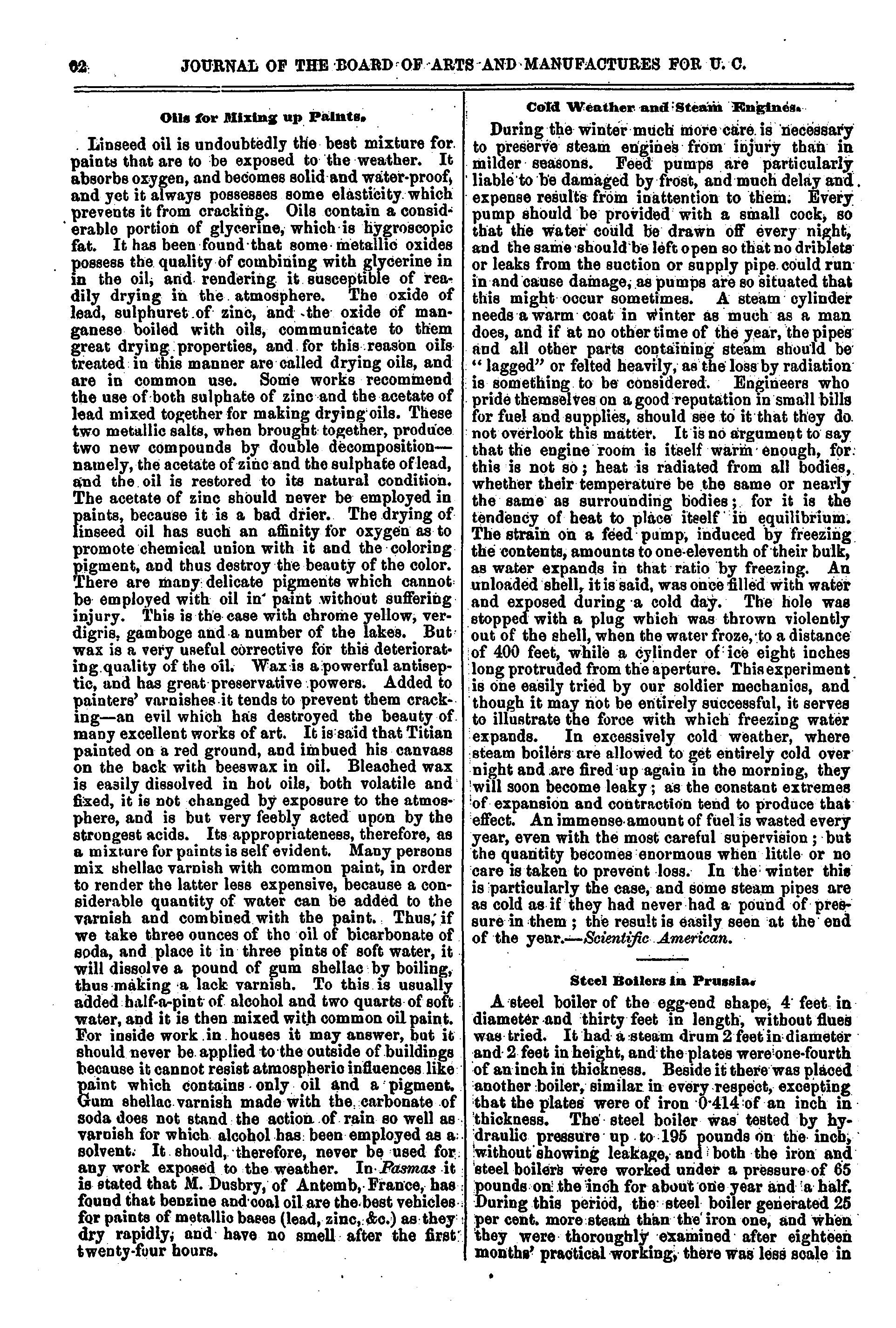 62 JOURNAL OF THE BOARD OF ARTS AND MANUFACTURES FOR U. C.

Oils for Mixing up Paints.

Linseed oil is undoubtedly the best mixture for paints that are to be exposed to the weather. It absorbs oxygen, and becomes solid and water-proof, and yet it always possesses some elasticity which prevents it from cracking. Oils contain a considerable portion of glycerine, which is hygroscopic fat. It has been found that some metallic oxides possess the quality of combining with glycerine in in the oil, and rendering it susceptible of readily drying in the atmosphere. The oxide of lead, sulphuret of zinc, and the oxide of manganese boiled with oils, communicate to them great drying properties, and for this reason oils treated in this manner are called drying oils, and are in common use. Some works recommend the use of both sulphate of zinc and the acetate of lead mixed together for making drying oils. These two metallic salts, when brought together, produce two new compounds by double decomposition—namely, the acetate of zinc and the sulphate of lead, and the oil is restored to its natural condition. The acetate of zinc should never be employed in paints, because it is a bad drier. The drying of linseed oil has such an affinity for oxygen as to promote chemical union with it and the coloring pigment, and thus destroy the beauty of the color. There are many delicate pigments which cannot be employed with oil in paint without suffering injury. This is the case with chrome yellow, verdigris, gamboge and a number of the lakes. But wax is a very useful corrective for this deteriorating quality of the oil. Wax is a powerful antiseptic, and has great preservative powers. Added to painters' varnishes it tends to prevent them cracking—an evil which has destroyed the beauty of many excellent works of art. It is said that Titian painted on a red ground, and imbued his canvass on the back with beeswax in oil. Bleached wax is easily dissolved in hot oils, both volatile and fixed, it is not changed by exposure to the atmosphere, and is but very feebly acted upon by the strongest acids. Its appropriateness, therefore, as a mixture for paints is self evident. Many persons mix shellac varnish with common paint, in order to render the latter less expensive, because a considerable quantity of water can be added to the varnish and combined with the paint. Thus, if we take three ounces of the oil of bicarbonate of soda, and place it in three pints of soft water, it will dissolve a pound of gum shellac by boiling, thus making a lack varnish. To this is usually added half-a-pint of alcohol and two quarts of soft water, and it is then mixed with common oil paint. For inside work in houses it may answer, but it should never be applied to the outside of buildings because it cannot resist atmospheric influences like paint which contains only oil and a pigment. Gum shellac varnish made with the carbonate of soda does not stand the action of rain so well as varnish for which alcohol has been employed as a solvent. It should, therefore, never be used for any work exposed to the weather. In Pasmas it is stated that M. Dusbry, of Antemb, France, has found that benzine and coal oil are the best vehicles for paints of metallic bases (lead, zinc, &c.) as they dry rapidly, and have no smell after the first twenty-four hours.

Cold Weather and Steam Engines.

During the winter much more care is necessary to preserve steam engines from injury than in milder seasons. Feed pumps are particularly liable to be damaged by frost, and much delay and expense results from inattention to them. Every pump should be provided with a small cock, so that the water could be drawn off every night, and the same should be left open so that no driblets or leaks from the suction or supply pipe could run in and cause damage, as pumps are so situated that this might occur sometimes. A steam cylinder needs a warm coat in winter as much as a man does, and if at no other time of the year, the pipes and all other parts containing steam should be "lagged" or felted heavily, as the loss by radiation is something to be considered. Engineers who pride themselves on a good reputation in small bills for fuel and supplies, should see to it that they do not overlook this matter. It is no argument to say that the engine room is itself warm enough, for this is not so; heat is radiated from all bodies, whether their temperature be the same or nearly the same as surrounding bodies; for it is the tendency of heat to place itself in equilibrium. The strain on a feed pump, induced by freezing the contents, amounts to one-eleventh of their bulk, as water expands in that ratio by freezing. An unloaded shell, it is said, was once filled with water and exposed during a cold day. The hole was stopped with a plug which was thrown violently out of the shell, when the water froze, to a distance of 400 feet, while a cylinder of ice eight inches long protruded from the aperture. This experiment is one easily tried by our soldier mechanics, and though it may not be entirely successful, it serves to illustrate the force with which freezing water expands. In excessively cold weather, where steam boilers are allowed to get entirely cold over night and are fired up again in the morning, they will soon become leaky; as the constant extremes of expansion and contraction tend to produce that effect. An immense amount of fuel is wasted every year, even with the most careful supervision; but the quantity becomes enormous when little or no care is taken to prevent loss. In the winter this is particularly the case, and some steam pipes are as cold as if they had never had a pound of pressure in them; the result is easily seen at the end of the year.—Scientific American.

Steel Boilers in Prussia.

A steel boiler of the egg-end shape, 4 feet in diameter and thirty feet in length, without flues was tried. It had a steam drum 2 feet in diameter and 2 feet in height, and the plates were one-fourth of an inch in thickness. Beside it there was placed another boiler, similar in every respect, excepting that the plates were of iron 0·414 of an inch in thickness. The steel boiler was tested by hydraulic pressure up to 195 pounds on the inch, without showing leakage, and both the iron and steel boilers were worked under a pressure of 65 pounds on the inch for about one year and a half. During this period, the steel boiler generated 25 per cent. more steam than the iron one, and when they were thoroughly examined after eighteen months' practical working, there was less scale in